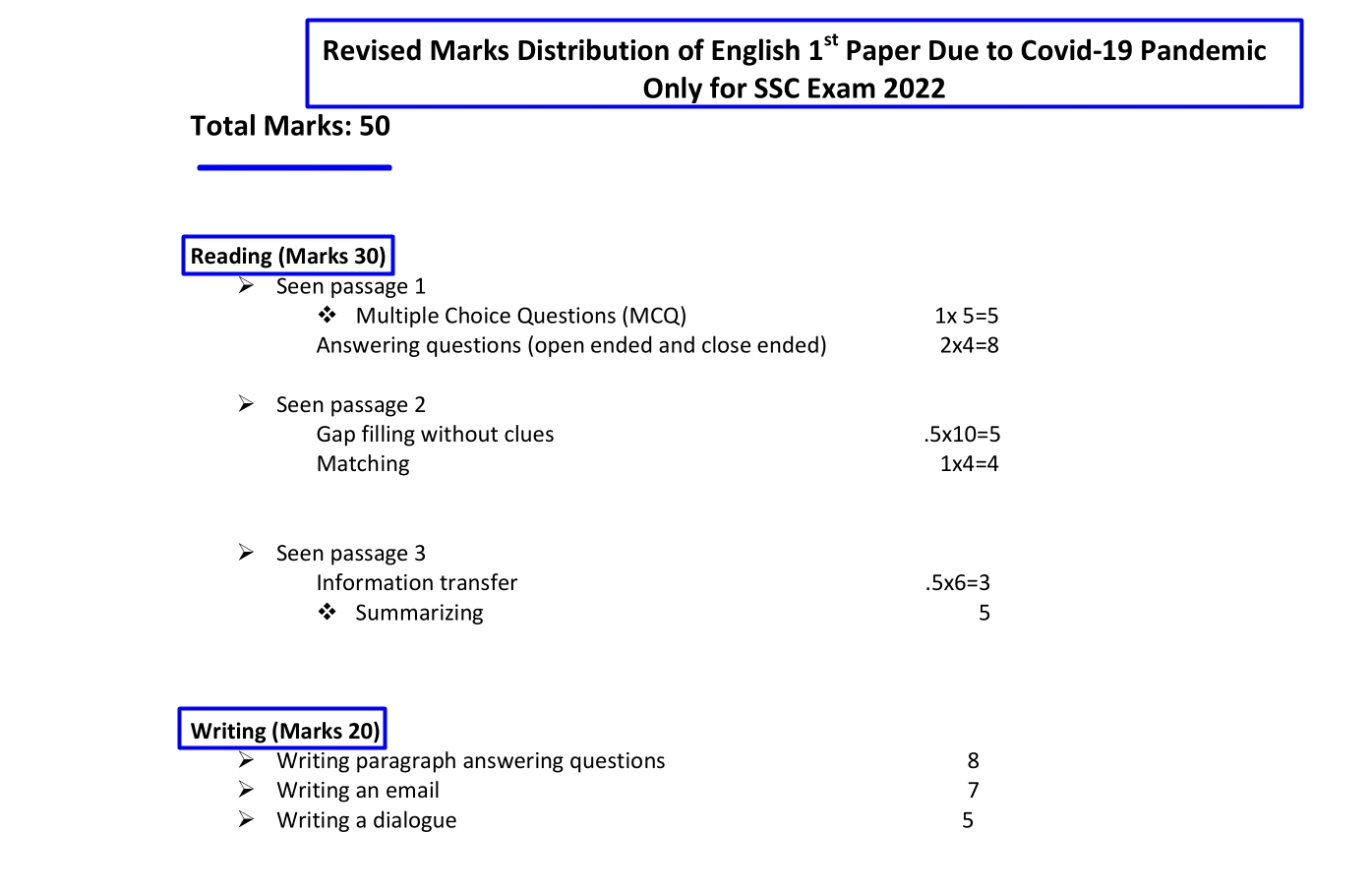 Revised Marks Distribution of English 1$^{st}$ Paper Due to Covid-19 Pandemic Only for SSC Exam 2022

Total Marks: 50

Reading (Marks 30)

➢ Seen passage 1
❖ Multiple Choice Questions (MCQ) 1x 5=5
Answering questions (open ended and close ended) 2x4=8

➢ Seen passage 2
Gap filling without clues .5x10=5
Matching 1x4=4

➢ Seen passage 3
Information transfer .5x6=3
❖ Summarizing 5

Writing (Marks 20)
➢ Writing paragraph answering questions 8
➢ Writing an email 7
➢ Writing a dialogue 5